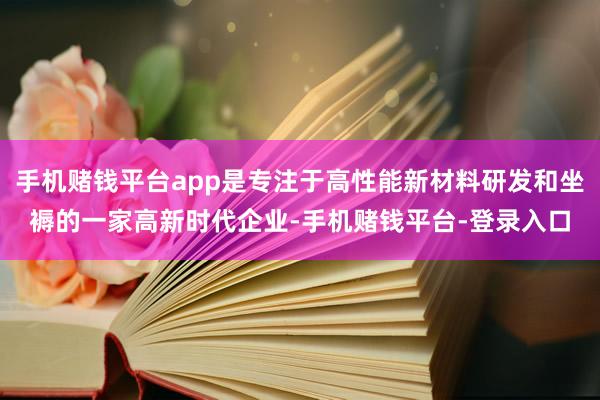 手机赌钱平台app是专注于高性能新材料研发和坐褥的一家高新时代企业-手机赌钱平台-登录入口